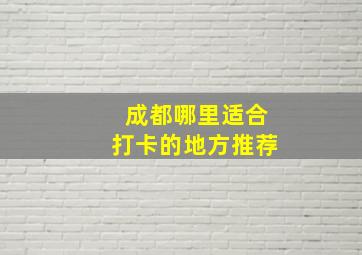 成都哪里适合
打卡的地方推荐